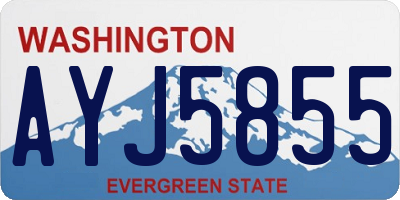 WASHINGTON

AYJ5855

EVERGREEN STATE